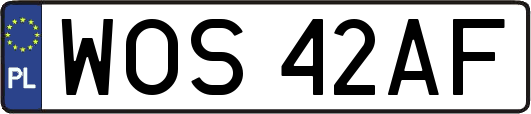 PL
WOS 42AF